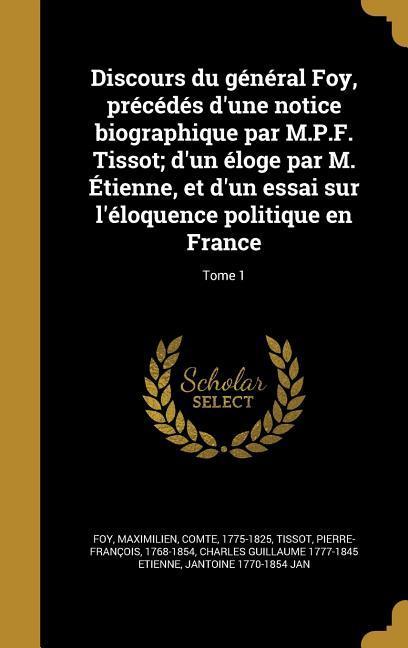 Discours du général Foy, précédés d'une notice biographique par M.P.F. Tissot; d'un éloge par M. Étienne, et d'un essai sur l'éloquence politique en France

Tome 1

Scholar SELECT

FOY, MAXIMILIEN, COMTE, 1775-1825, TISSOT, PIERRE-FRANÇOIS, 1768-1854, CHARLES GUILLAUME 1777-1845 ETIENNE, JANTOINE 1770-1854 JAN